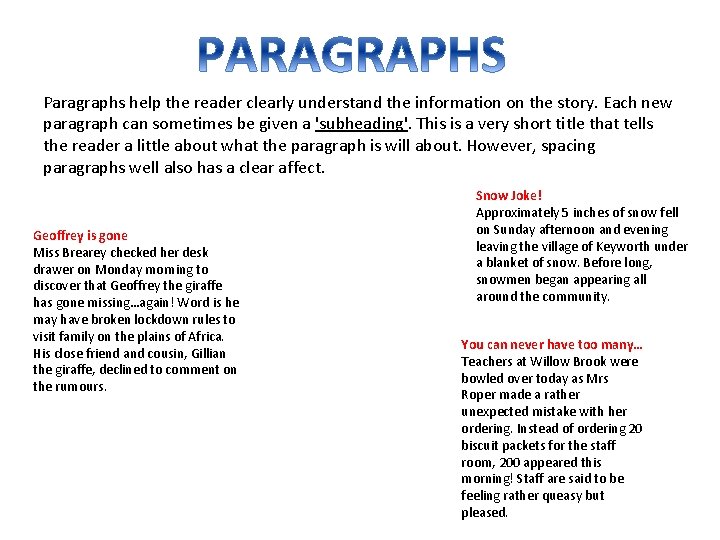 PARAGRAPHS

Paragraphs help the reader clearly understand the information on the story. Each new paragraph can sometimes be given a 'subheading'. This is a very short title that tells the reader a little about what the paragraph is will about. However, spacing paragraphs well also has a clear affect.

Geoffrey is gone
Miss Brearey checked her desk drawer on Monday morning to discover that Geoffrey the giraffe has gone missing...again! Word is he may have broken lockdown rules to visit family on the plains of Africa. His close friend and cousin, Gillian the giraffe, declined to comment on the rumours.

Snow Joke!
Approximately 5 inches of snow fell on Sunday afternoon and evening leaving the village of Keyworth under a blanket of snow. Before long, snowmen began appearing all around the community.

You can never have too many...
Teachers at Willow Brook were bowled over today as Mrs Roper made a rather unexpected mistake with her ordering. Instead of ordering 20 biscuit packets for the staff room, 200 appeared this morning! Staff are said to be feeling rather queasy but pleased.